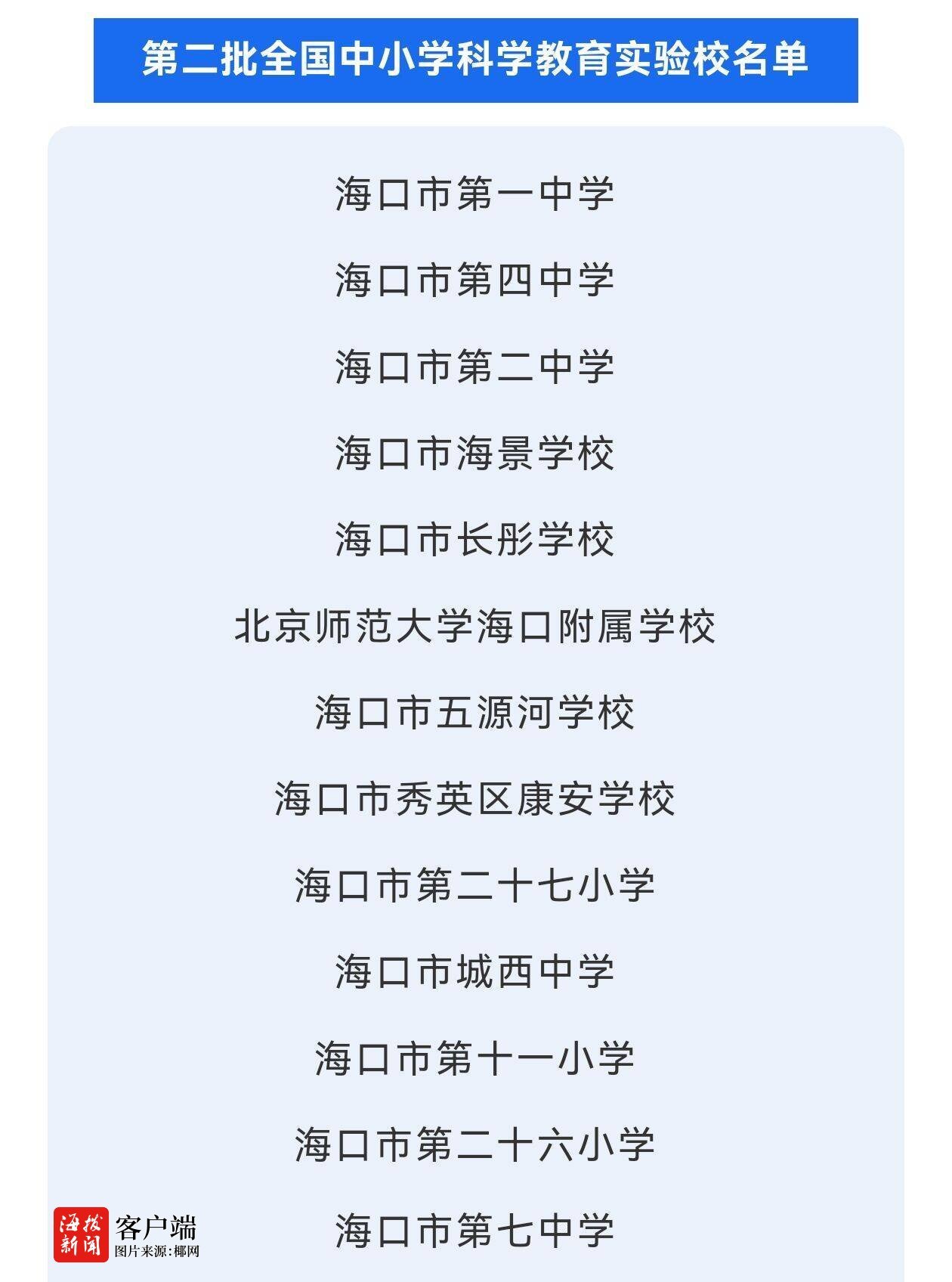 第二批全国中小学科学教育实验校名单

海口市第一中学

海口市第四中学

海口市第二中学

海口市海景学校

海口市长彤学校

北京师范大学海口附属学校

海口市五源河学校

海口市秀英区康安学校

海口市第二十七小学

海口市城西中学

海口市第十一小学

海口市第二十六小学

海口市第七中学

海拔新闻 客户端
图片来源:椰网